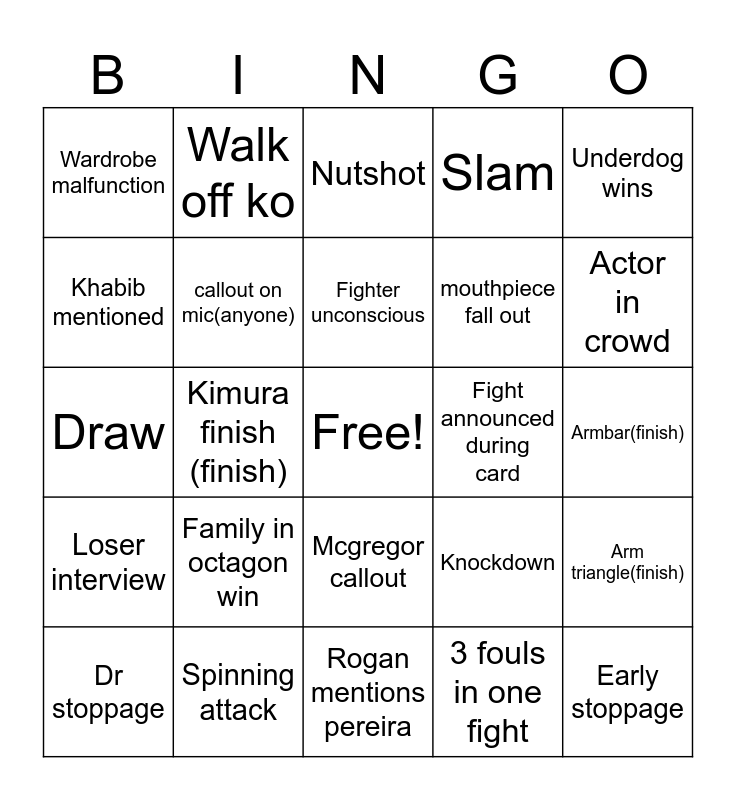 | B | I | N | G | O |
|---|---|---|---|---|
| Wardrobe malfunction | Walk off ko | Nutshot | Slam | Underdog wins |
| Khabib mentioned | callout on mic(anyone) | Fighter unconscious | mouthpiece fall out | Actor in crowd |
| Draw | Kimura finish (finish) | Free! | Fight announced during card | Armbar(finish) |
| Loser interview | Family in octagon win | Mcgregor callout | Knockdown | Arm triangle(finish) |
| Dr stoppage | Spinning attack | Rogan mentions pereira | 3 fouls in one fight | Early stoppage |